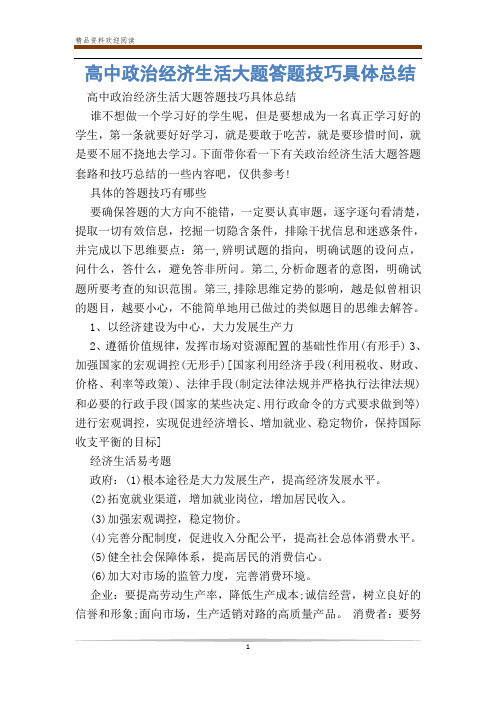 精品资料欢迎阅读

高中政治经济生活大题答题技巧具体总结

高中政治经济生活大题答题技巧具体总结

谁不想做一个学习好的学生呢，但是要想成为一名真正学习好的学生，第一条就要好好学习，就是要敢于吃苦，就是要珍惜时间，就是要不屈不挠地去学习。下面带你看一下有关政治经济生活大题答题套路和技巧总结的一些内容吧，仅供参考！

具体的答题技巧有哪些

要确保答题的大方向不能错，一定要认真审题，逐字逐句看清楚，提取一切有效信息，挖掘一切隐含条件，排除干扰信息和迷惑条件，并完成以下思维要点：第一，辨明试题的指向，明确试题的设问点，问什么，答什么，避免答非所问。第二，分析命题者的意图，明确试题所要考查的知识范围。第三，排除思维定势的影响，越是似曾相识的题目，越要小心，不能简单地用已做过的类似题目的思维去解答。

1、以经济建设为中心，大力发展生产力

2、遵循价值规律，发挥市场对资源配置的基础性作用(有形手) 3、加强国家的宏观调控(无形手)[国家利用经济手段(利用税收、财政、价格、利率等政策)、法律手段(制定法律法规并严格执行法律法规)和必要的行政手段(国家的某些决定、用行政命令的方式要求做到等)进行宏观调控，实现促进经济增长、增加就业、稳定物价，保持国际收支平衡的目标]

经济生活易考题

政府：(1)根本途径是大力发展生产，提高经济发展水平。

(2)拓宽就业渠道，增加就业岗位，增加居民收入。

(3)加强宏观调控，稳定物价。

(4)完善分配制度，促进收入分配公平，提高社会总体消费水平。

(5)健全社会保障体系，提高居民的消费信心。

(6)加大对市场的监管力度，完善消费环境。

企业：要提高劳动生产率，降低生产成本;诚信经营，树立良好的信誉和形象;面向市场，生产适销对路的高质量产品。 消费者：要努

1